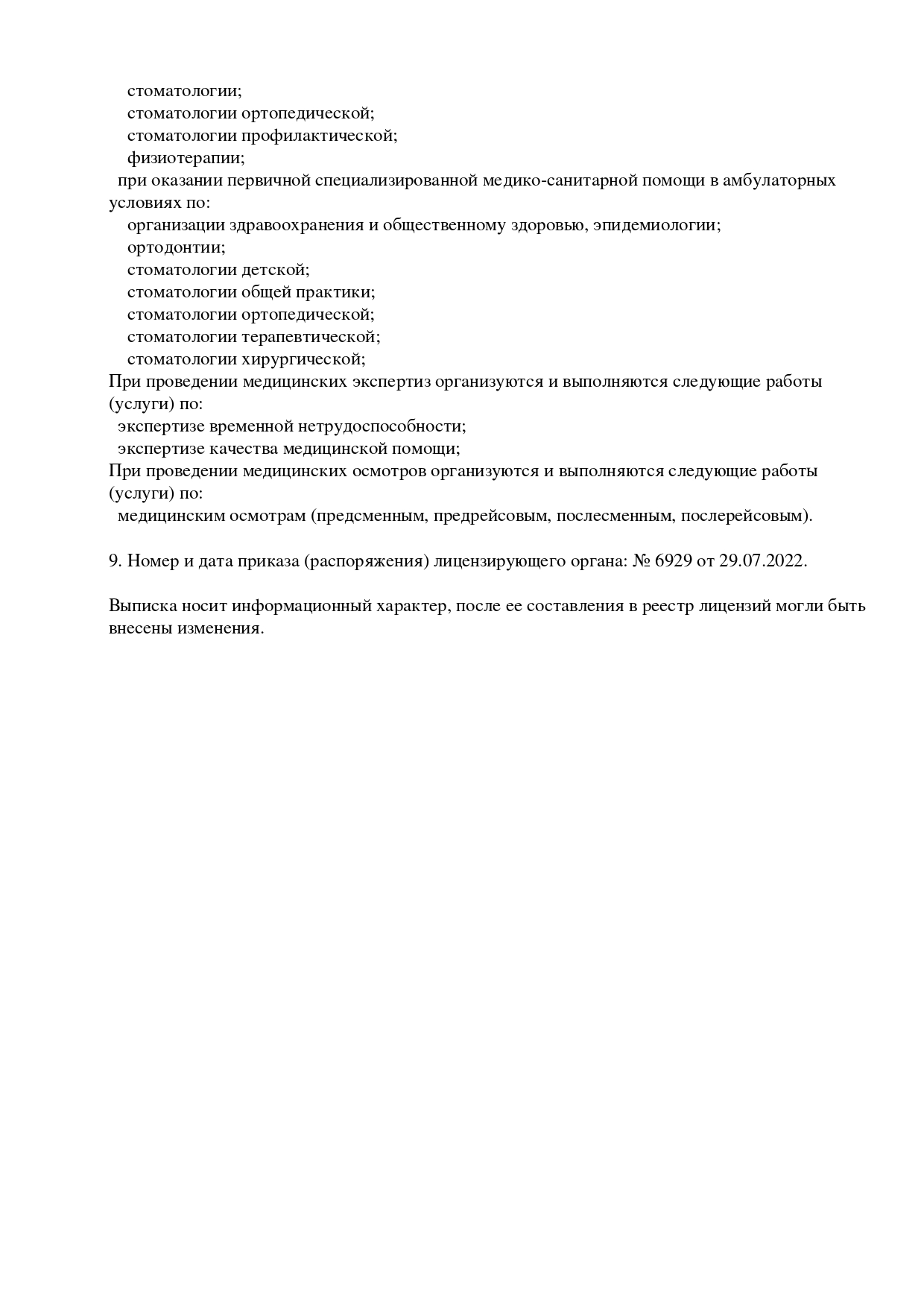 стоматологии;
стоматологии ортопедической;
стоматологии профилактической;
физиотерапии;
при оказании первичной специализированной медико-санитарной помощи в амбулаторных условиях по:
организации здравоохранения и общественному здоровью, эпидемиологии;
ортодонтии;
стоматологии детской;
стоматологии общей практики;
стоматологии ортопедической;
стоматологии терапевтической;
стоматологии хирургической;
При проведении медицинских экспертиз организуются и выполняются следующие работы (услуги) по:
экспертизе временной нетрудоспособности;
экспертизе качества медицинской помощи;
При проведении медицинских осмотров организуются и выполняются следующие работы (услуги) по:
медицинским осмотрам (предсменным, предрейсовым, послесменным, послерейсовым).

9. Номер и дата приказа (распоряжения) лицензирующего органа: № 6929 от 29.07.2022.

Выписка носит информационный характер, после ее составления в реестр лицензий могли быть внесены изменения.